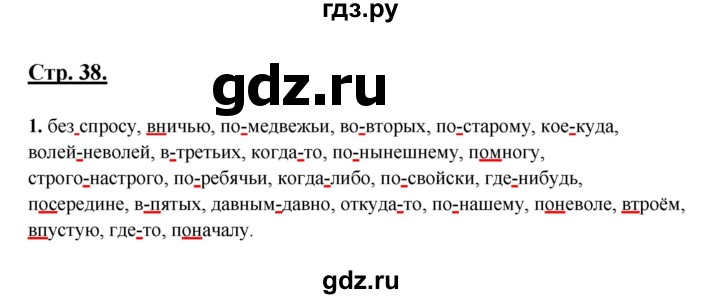 гдз.ру

Стр. 38.

gdz.ru

1. без спросу, вничью, по-медвежьи, во-вторых, по-старому, кое-куда, волей-неволей, в-третьих, когда-то, по-нынешнему, помногу, строго-настрого, по-ребячьи, когда-либо, по-свойски, где-нибудь, посередине, в-пятых, давным-давно, откуда-то, по-нашему, поневоле, втроём, впустую, где-то, поначалу.

gdz.ru